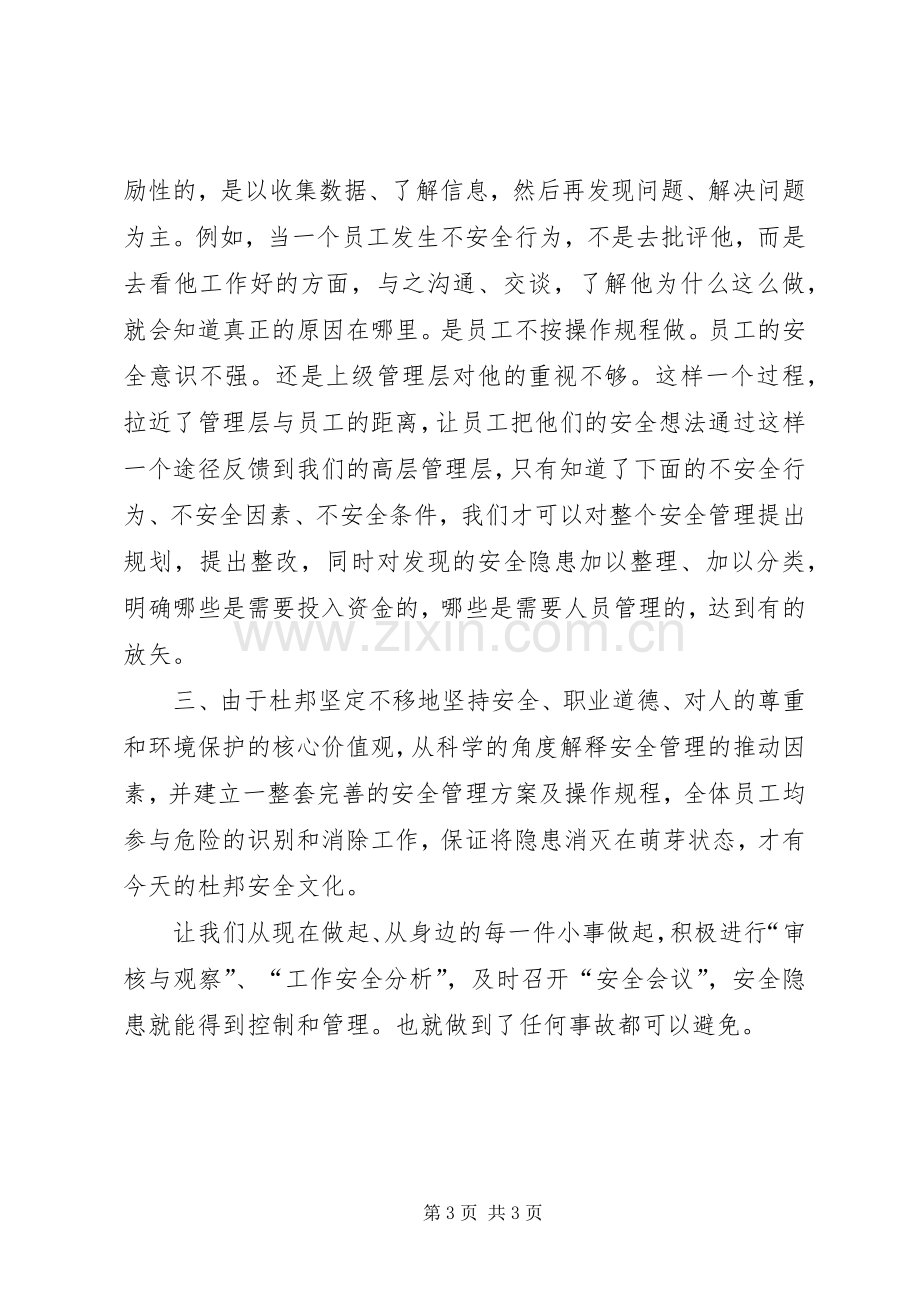 励性的，是以收集数据、了解信息，然后再发现问题、解决问题为主。例如，当一个员工发生不安全行为，不是去批评他，而是去看他工作好的方面，与之沟通、交谈，了解他为什么这么做，就会知道真正的原因在哪里。是员工不按操作规程做。员工的安全意识不强。还是上级管理层对他的重视不够。这样一个过程，拉近了管理层与员工的距离，让员工把他们的安全想法通过这样一个途径反馈到我们的高层管理层，只有知道了下面的不安全行为、不安全因素、不安全条件，我们才可以对整个安全管理提出规划，提出整改，同时对发现的安全隐患加以整理、加以分类，明确哪些是需要投入资金的，哪些是需要人员管理的，达到有的放矢。

三、由于杜邦坚定不移地坚持安全、职业道德、对人的尊重和环境保护的核心价值观，从科学的角度解释安全管理的推动因素，并建立一整套完善的安全管理方案及操作规程，全体员工均参与危险的识别和消除工作，保证将隐患消灭在萌芽状态，才有今天的杜邦安全文化。

让我们从现在做起、从身边的每一件小事做起，积极进行“审核与观察”、“工作安全分析”，及时召开“安全会议”，安全隐患就能得到控制和管理。也就做到了任何事故都可以避免。

第3页 共3页

www.zixin.com.cn